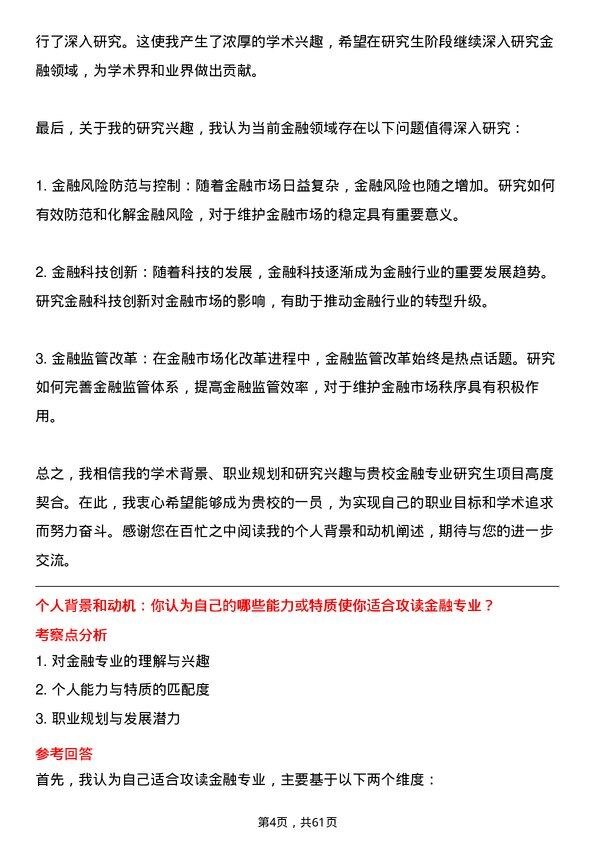 行了深入研究。这使我产生了浓厚的学术兴趣，希望在研究生阶段继续深入研究金融领域，为学术界和业界做出贡献。

最后，关于我的研究兴趣，我认为当前金融领域存在以下问题值得深入研究：

1. 金融风险防范与控制：随着金融市场日益复杂，金融风险也随之增加。研究如何有效防范和化解金融风险，对于维护金融市场的稳定具有重要意义。

2. 金融科技创新：随着科技的发展，金融科技逐渐成为金融行业的重要发展趋势。研究金融科技创新对金融市场的影响，有助于推动金融行业的转型升级。

3. 金融监管改革：在金融市场化改革进程中，金融监管改革始终是热点话题。研究如何完善金融监管体系，提高金融监管效率，对于维护金融市场秩序具有积极作用。

总之，我相信我的学术背景、职业规划和研究兴趣与贵校金融专业研究生项目高度契合。在此，我衷心希望能够成为贵校的一员，为实现自己的职业目标和学术追求而努力奋斗。感谢您在百忙之中阅读我的个人背景和动机阐述，期待与您的进一步交流。

个人背景和动机：你认为自己的哪些能力或特质使你适合攻读金融专业？

考察点分析

1. 对金融专业的理解与兴趣
2. 个人能力与特质的匹配度
3. 职业规划与发展潜力

参考回答

首先，我认为自己适合攻读金融专业，主要基于以下两个维度：

第4页，共61页